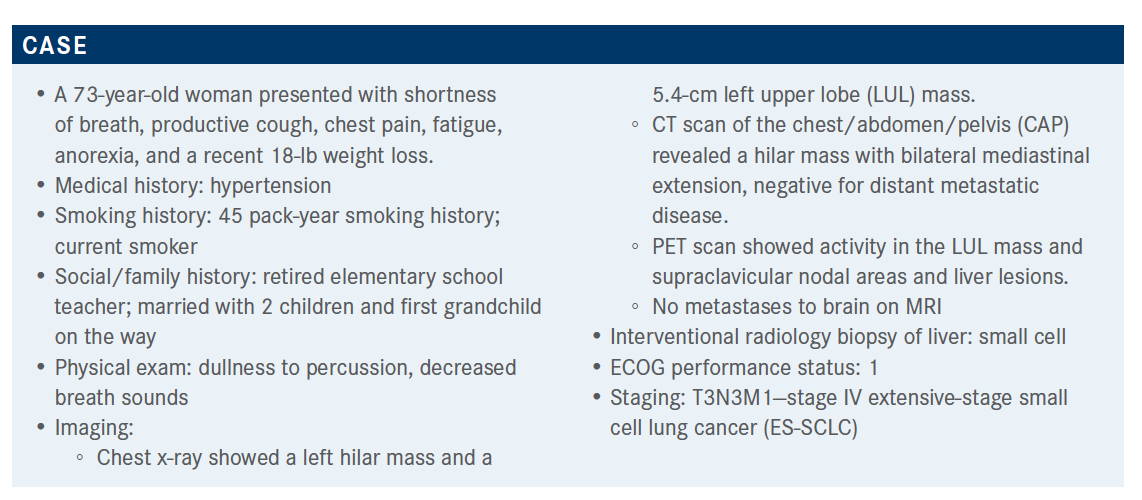 CASE

• A 73-year-old woman presented with shortness of breath, productive cough, chest pain, fatigue, anorexia, and a recent 18-lb weight loss.
• Medical history: hypertension
• Smoking history: 45 pack-year smoking history; current smoker
• Social/family history: retired elementary school teacher; married with 2 children and first grandchild on the way
• Physical exam: dullness to percussion, decreased breath sounds
• Imaging:
  ◦ Chest x-ray showed a left hilar mass and a 5.4-cm left upper lobe (LUL) mass.
  ◦ CT scan of the chest/abdomen/pelvis (CAP) revealed a hilar mass with bilateral mediastinal extension, negative for distant metastatic disease.
  ◦ PET scan showed activity in the LUL mass and supraclavicular nodal areas and liver lesions.
  ◦ No metastases to brain on MRI
• Interventional radiology biopsy of liver: small cell
• ECOG performance status: 1
• Staging: T3N3M1—stage IV extensive-stage small cell lung cancer (ES-SCLC)